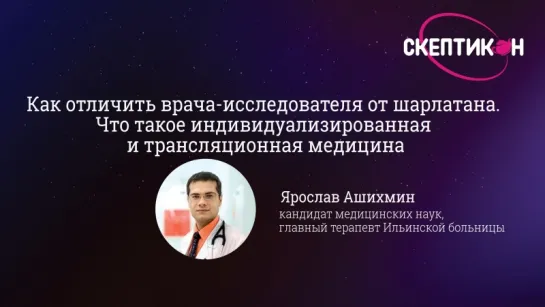 СКЕПТИКОН

Как отличить врача-исследователя от шарлатана. Что такое индивидуализированная и трансляционная медицина

Ярослав Ашихмин
кандидат медицинских наук,
главный терапевт Ильинской больницы